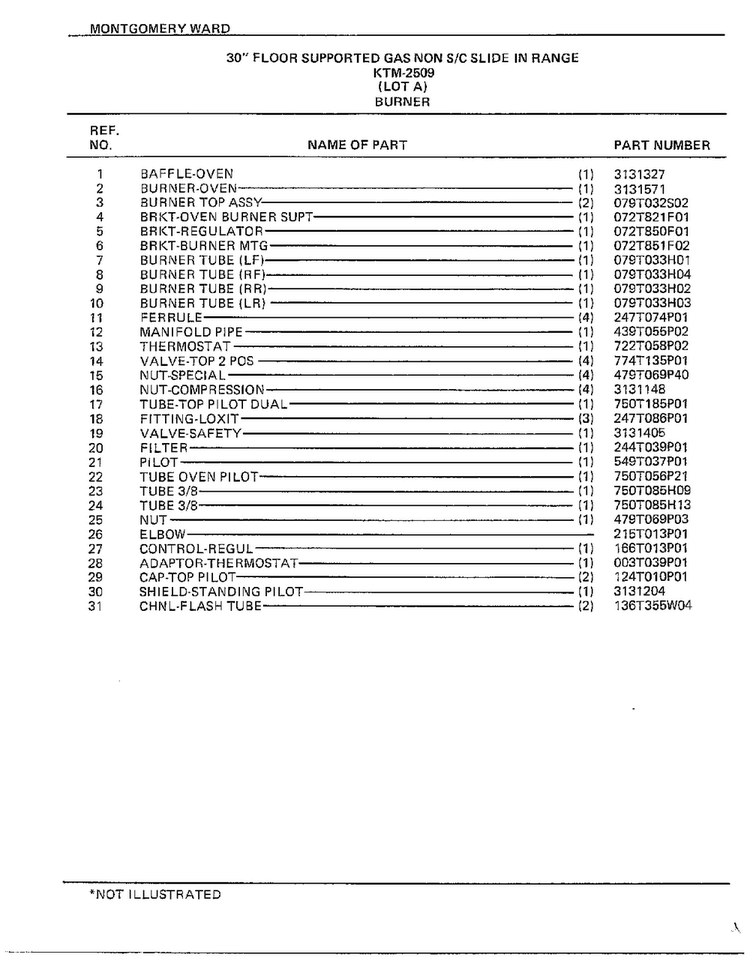 MONTGOMERY WARD

30" FLOOR SUPPORTED GAS NON S/C SLIDE IN RANGE
KTM-2509
(LOT A)
BURNER

| REF. NO. | NAME OF PART | | PART NUMBER |
|---|---|---|---|
| 1 | BAFFLE-OVEN | (1) | 3131327 |
| 2 | BURNER-OVEN | (1) | 3131571 |
| 3 | BURNER TOP ASSY | (2) | 079T032S02 |
| 4 | BRKT-OVEN BURNER SUPT | (1) | 072T821F01 |
| 5 | BRKT-REGULATOR | (1) | 072T850F01 |
| 6 | BRKT-BURNER MTG | (1) | 072T851F02 |
| 7 | BURNER TUBE (LF) | (1) | 079T033H01 |
| 8 | BURNER TUBE (RF) | (1) | 079T033H04 |
| 9 | BURNER TUBE (RR) | (1) | 079T033H02 |
| 10 | BURNER TUBE (LR) | (1) | 079T033H03 |
| 11 | FERRULE | (4) | 247T074P01 |
| 12 | MANIFOLD PIPE | (1) | 439T055P02 |
| 13 | THERMOSTAT | (1) | 722T058P02 |
| 14 | VALVE-TOP 2 POS | (4) | 774T135P01 |
| 15 | NUT-SPECIAL | (4) | 479T069P40 |
| 16 | NUT-COMPRESSION | (4) | 3131148 |
| 17 | TUBE-TOP PILOT DUAL | (1) | 750T185P01 |
| 18 | FITTING-LOXIT | (3) | 247T086P01 |
| 19 | VALVE-SAFETY | (1) | 3131405 |
| 20 | FILTER | (1) | 244T039P01 |
| 21 | PILOT | (1) | 549T037P01 |
| 22 | TUBE OVEN PILOT | (1) | 750T056P21 |
| 23 | TUBE 3/8 | (1) | 750T085H09 |
| 24 | TUBE 3/8 | (1) | 750T085H13 |
| 25 | NUT | (1) | 479T069P03 |
| 26 | ELBOW | | 215T013P01 |
| 27 | CONTROL-REGUL | (1) | 166T013P01 |
| 28 | ADAPTOR-THERMOSTAT | (1) | 003T039P01 |
| 29 | CAP-TOP PILOT | (2) | 124T010P01 |
| 30 | SHIELD-STANDING PILOT | (1) | 3131204 |
| 31 | CHNL-FLASH TUBE | (2) | 136T355W04 |

*NOT ILLUSTRATED